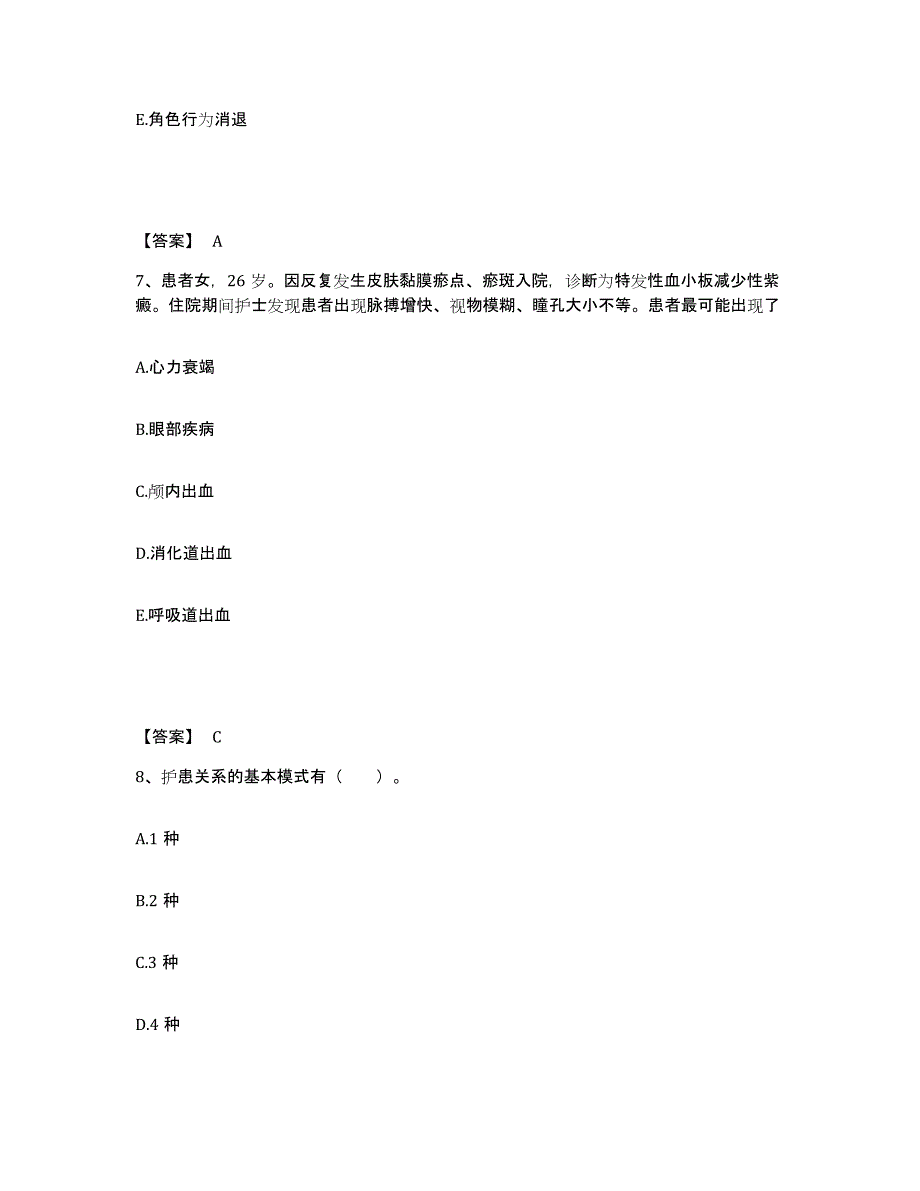 E.角色行为消退

【答案】 A

7、患者女，26 岁。因反复发生皮肤黏膜瘀点、瘀斑入院，诊断为特发性血小板减少性紫癜。住院期间护士发现患者出现脉搏增快、视物模糊、瞳孔大小不等。患者最可能出现了

A.心力衰竭

B.眼部疾病

C.颅内出血

D.消化道出血

E.呼吸道出血

【答案】 C

8、护患关系的基本模式有（　　）。

A.1 种

B.2 种

C.3 种

D.4 种